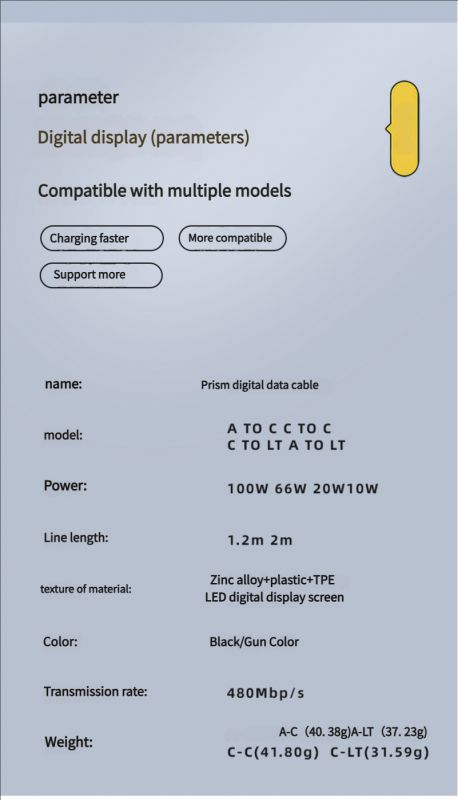 parameter

Digital display (parameters)

Compatible with multiple models

Charging faster

More compatible

Support more

name:
Prism digital data cable

model:
A TO C C TO C
C TO LT A TO LT

Power:
100W 66W 20W10W

Line length:
1.2m 2m

texture of material:
Zinc alloy+plastic+TPE
LED digital display screen

Color:
Black/Gun Color

Transmission rate:
480Mbp/s

Weight:
A-C (40. 38g)A-LT (37. 23g)
C-C(41.80g) C-LT(31.59g)